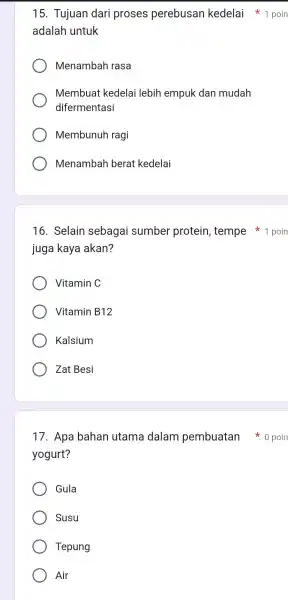 15. Tujuan dari proses perebusan kedelai adalah untuk * 1 poin

Menambah rasa

Membuat kedelai lebih empuk dan mudah difermentasi

Membunuh ragi

Menambah berat kedelai

16. Selain sebagai sumber protein, tempe juga kaya akan? * 1 poin

Vitamin C

Vitamin B12

Kalsium

Zat Besi

17. Apa bahan utama dalam pembuatan yogurt? * 0 poin

Gula

Susu

Tepung

Air